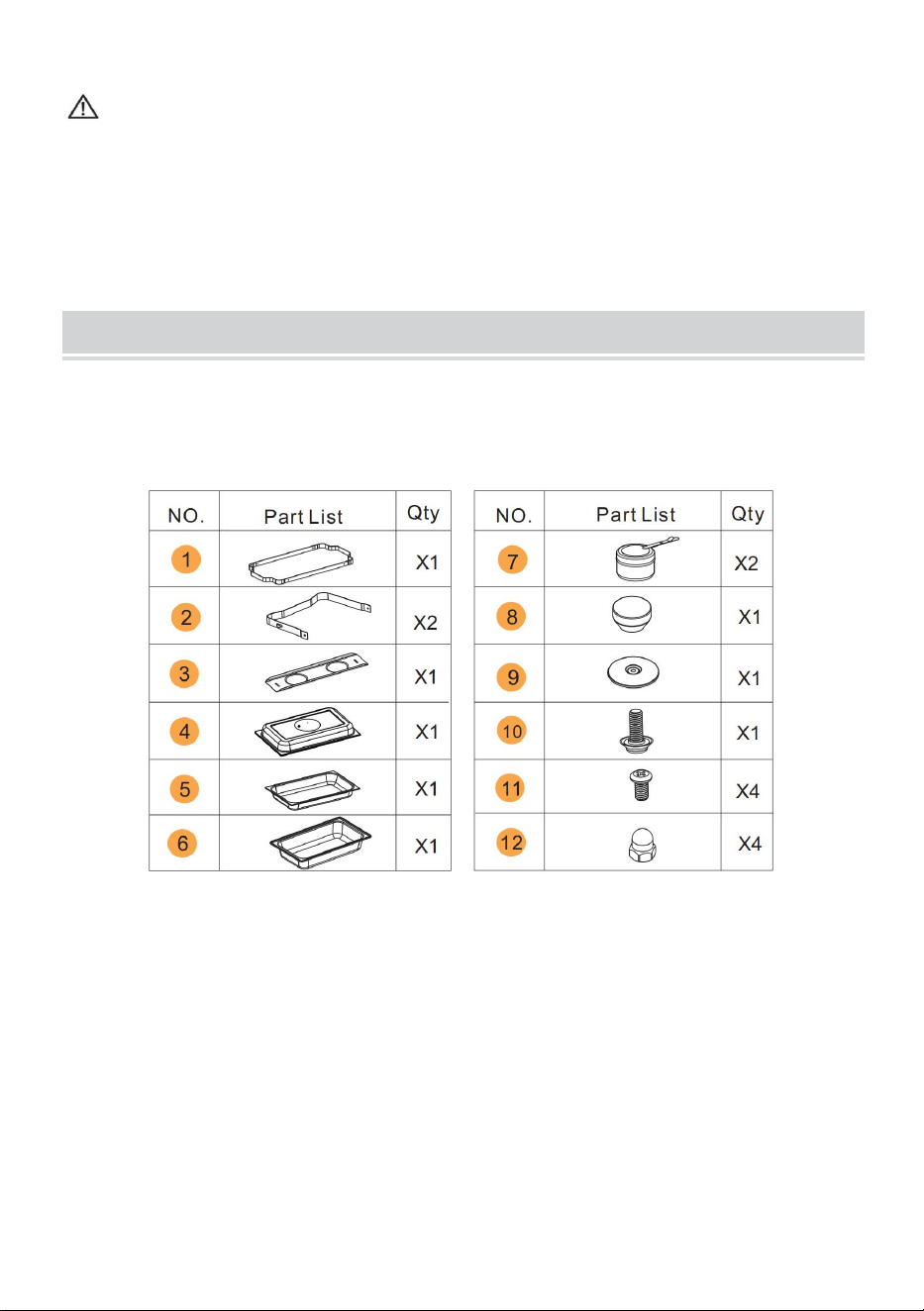 | NO. | Part List | Qty |
|---|---|---|
| 1 | | X1 |
| 2 | | X2 |
| 3 | | X1 |
| 4 | | X1 |
| 5 | | X1 |
| 6 | | X1 |

| NO. | Part List | Qty |
|---|---|---|
| 7 | | X2 |
| 8 | | X1 |
| 9 | | X1 |
| 10 | | X1 |
| 11 | | X4 |
| 12 | | X4 |